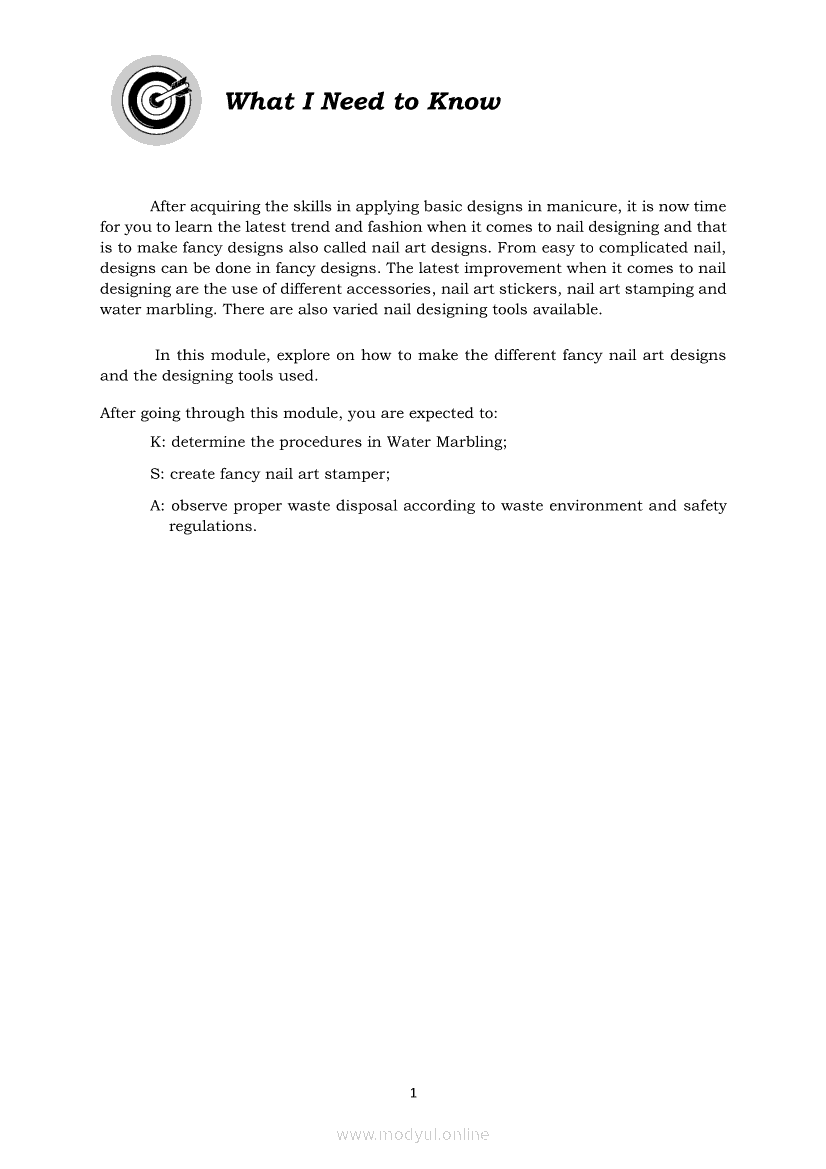 What I Need to Know

After acquiring the skills in applying basic designs in manicure, it is now time for you to learn the latest trend and fashion when it comes to nail designing and that is to make fancy designs also called nail art designs. From easy to complicated nail, designs can be done in fancy designs. The latest improvement when it comes to nail designing are the use of different accessories, nail art stickers, nail art stamping and water marbling. There are also varied nail designing tools available.

In this module, explore on how to make the different fancy nail art designs and the designing tools used.

After going through this module, you are expected to:

K: determine the procedures in Water Marbling;

S: create fancy nail art stamper;

A: observe proper waste disposal according to waste environment and safety regulations.

1

www.modyul.online